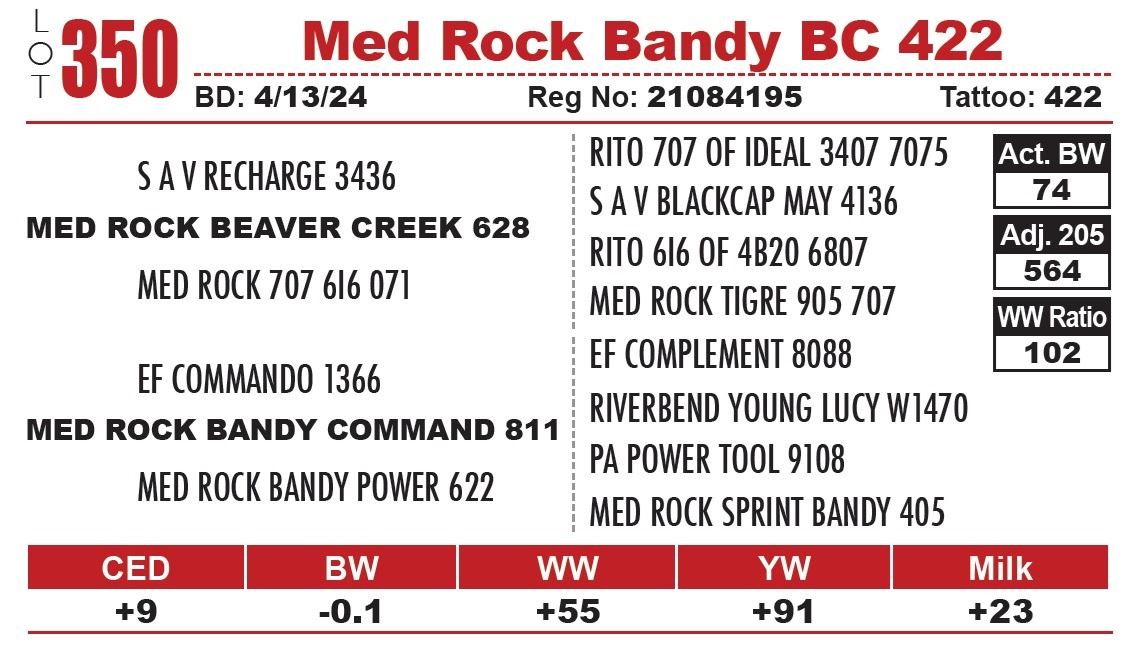 LOT 350 Med Rock Bandy BC 422

BD: 4/13/24 Reg No: 21084195 Tattoo: 422

S A V RECHARGE 3436

MED ROCK BEAVER CREEK 628

MED ROCK 707 6I6 071

EF COMMANDO 1366

MED ROCK BANDY COMMAND 811

MED ROCK BANDY POWER 622

RITO 707 OF IDEAL 3407 7075

S A V BLACKCAP MAY 4136

RITO 6I6 OF 4B20 6807

MED ROCK TIGRE 905 707

EF COMPLEMENT 8088

RIVERBEND YOUNG LUCY W1470

PA POWER TOOL 9108

MED ROCK SPRINT BANDY 405

Act. BW
74

Adj. 205
564

WW Ratio
102

| CED | BW | WW | YW | Milk |
|---|---|---|---|---|
| +9 | -0.1 | +55 | +91 | +23 |